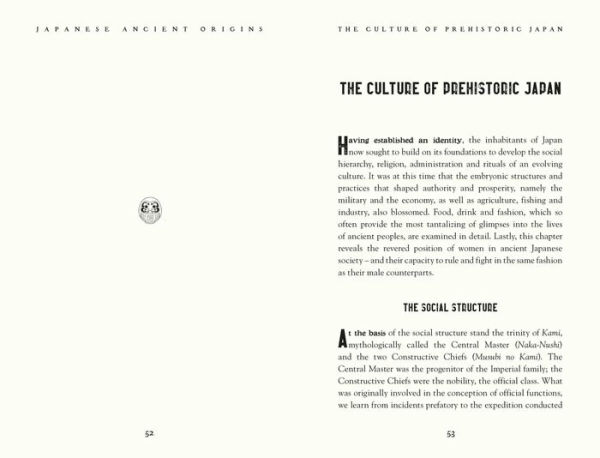 JAPANESE ANCIENT ORIGINS

52

THE CULTURE OF PREHISTORIC JAPAN

THE CULTURE OF PREHISTORIC JAPAN

Having established an identity, the inhabitants of Japan now sought to build on its foundations to develop the social hierarchy, religion, administration and rituals of an evolving culture. It was at this time that the embryonic structures and practices that shaped authority and prosperity, namely the military and the economy, as well as agriculture, fishing and industry, also blossomed. Food, drink and fashion, which so often provide the most tantalizing of glimpses into the lives of ancient peoples, are examined in detail. Lastly, this chapter reveals the revered position of women in ancient Japanese society – and their capacity to rule and fight in the same fashion as their male counterparts.

THE SOCIAL STRUCTURE

At the basis of the social structure stand the trinity of Kami, mythologically called the Central Master (Naka-Nushi) and the two Constructive Chiefs (Musubi no Kami). The Central Master was the progenitor of the Imperial family; the Constructive Chiefs were the nobility, the official class. What was originally involved in the conception of official functions, we learn from incidents prefatory to the expedition conducted

53